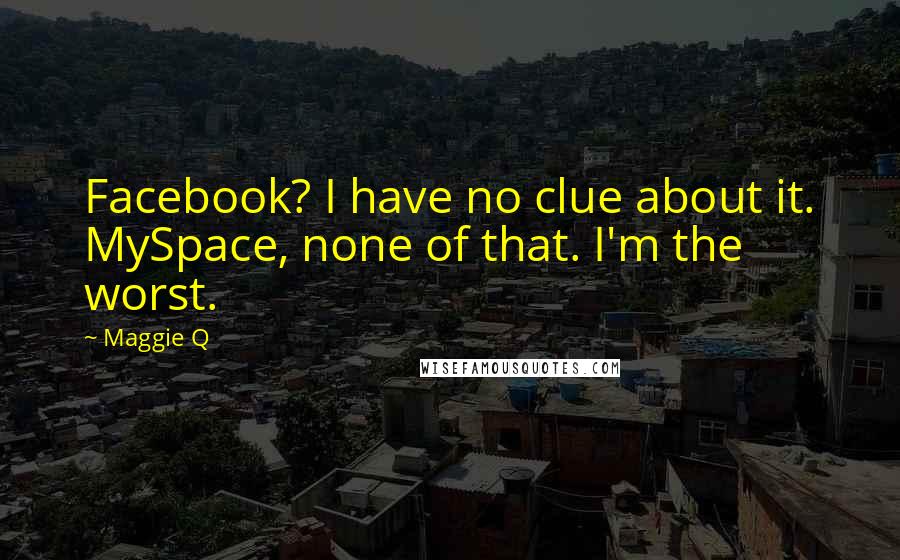 Facebook? I have no clue about it. MySpace, none of that. I'm the worst.

~ Maggie Q

WISEFAMOUSQUOTES.COM